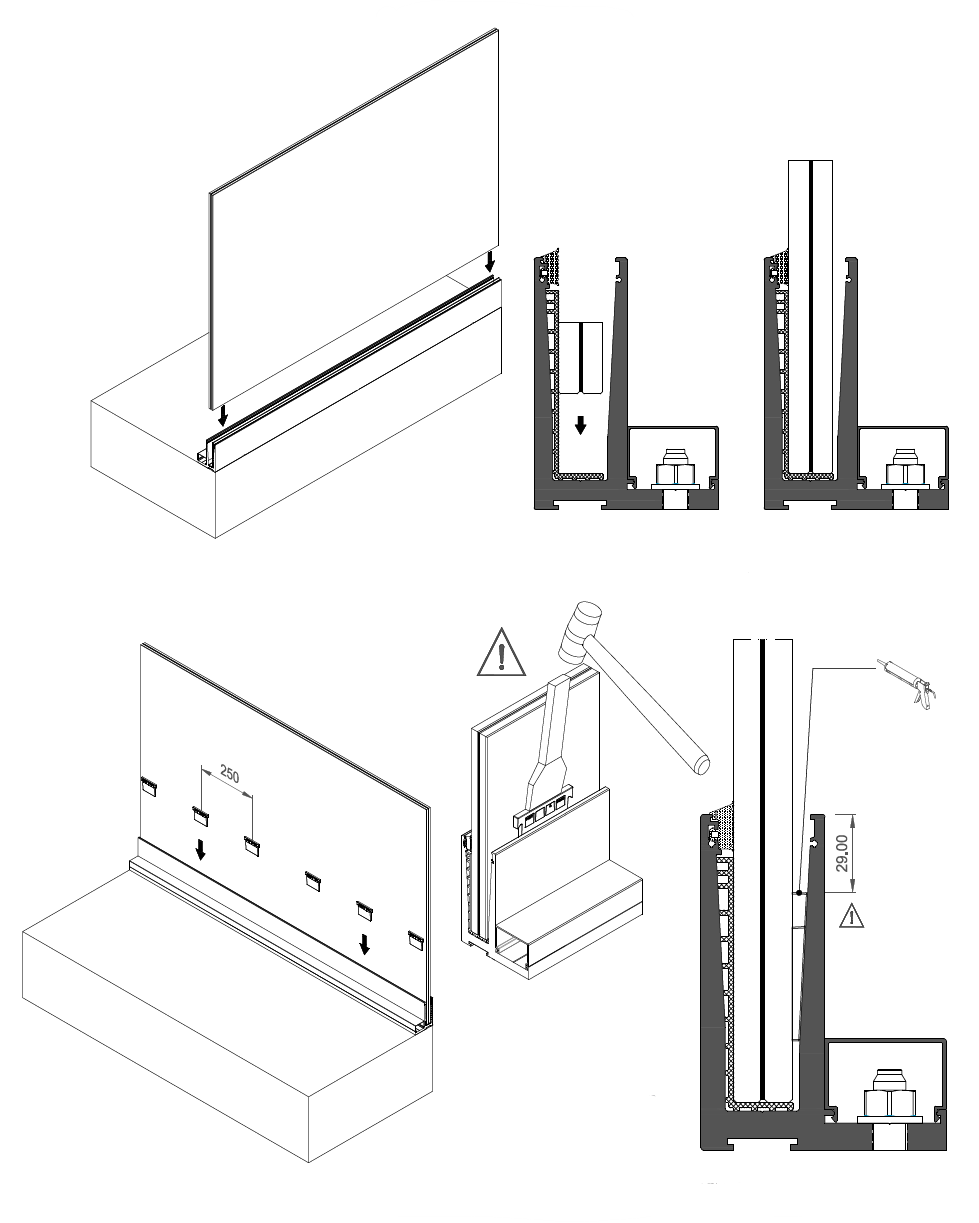 250

29.00